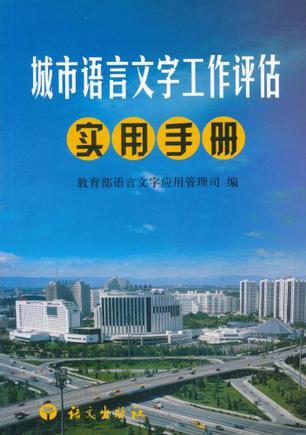 城市语言文字工作评估

实用手册

教育部语言文字应用管理司 编

语文出版社